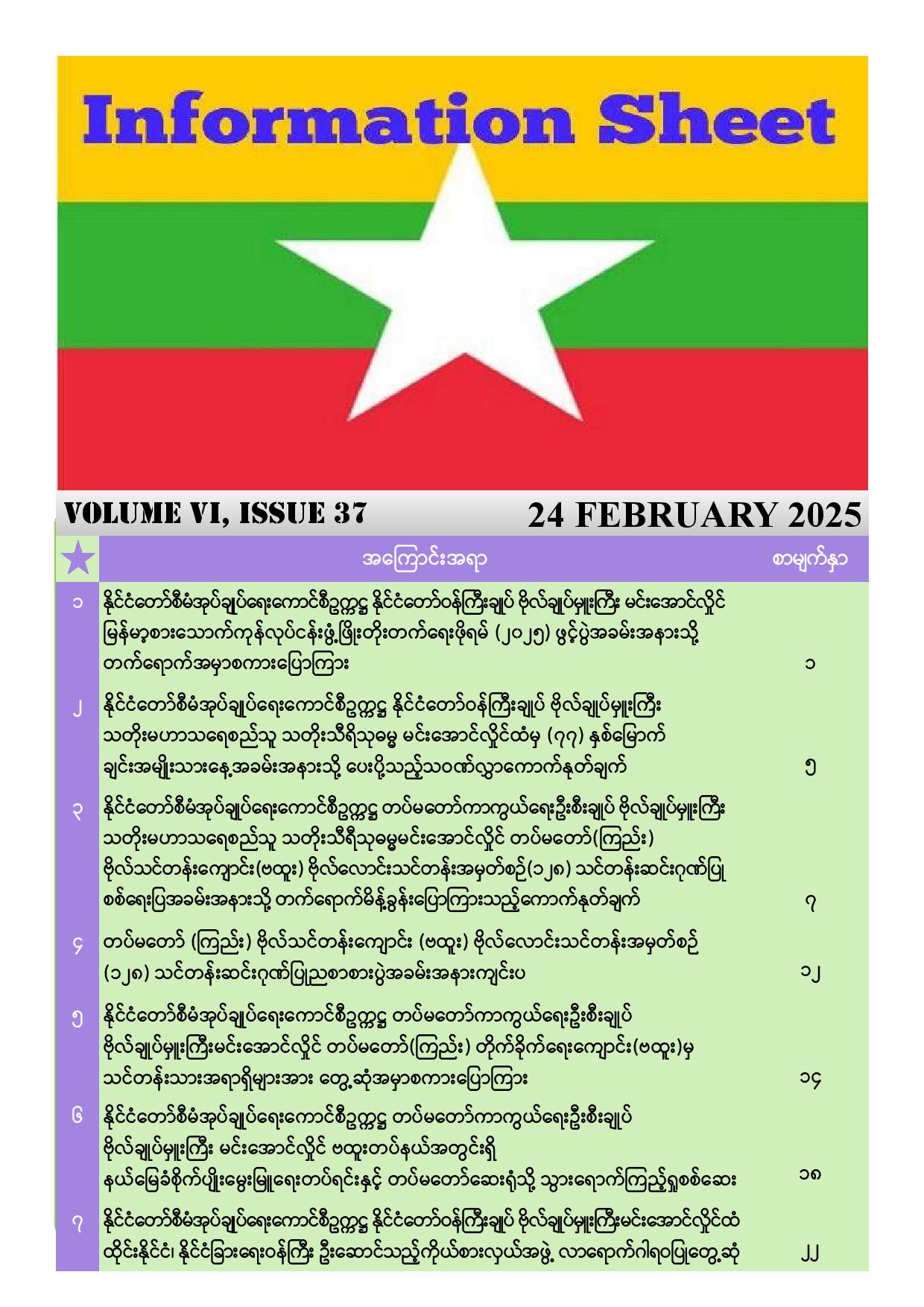 Information Sheet

VOLUME VI, ISSUE 37

24 FEBRUARY 2025

| | အကြောင်းအရာ | စာမျက်နှာ |
|---|---|---|
| ၁ | နိုင်ငံတော်စီမံအုပ်ချုပ်ရေးကောင်စီဥက္ကဋ္ဌ နိုင်ငံတော်ဝန်ကြီးချုပ် ဗိုလ်ချုပ်မှူးကြီး မင်းအောင်လှိုင် မြန်မာ့စားသောက်ကုန်လုပ်ငန်းဖွံ့ဖြိုးတိုးတက်ရေးဖိုရမ် (၂၀၂၅) ဖွင့်ပွဲအခမ်းအနားသို့ တက်ရောက်အမှာစကားပြောကြား | ၁ |
| ၂ | နိုင်ငံတော်စီမံအုပ်ချုပ်ရေးကောင်စီဥက္ကဋ္ဌ နိုင်ငံတော်ဝန်ကြီးချုပ် ဗိုလ်ချုပ်မှူးကြီး သတိုးမဟာသရေစည်သူ သတိုးသီရိသုဓမ္မ မင်းအောင်လှိုင်ထံမှ (၇၇) နှစ်မြောက် ချင်းအမျိုးသားနေ့အခမ်းအနားသို့ ပေးပို့သည့်သဝဏ်လွှာကောက်နုတ်ချက် | ၅ |
| ၃ | နိုင်ငံတော်စီမံအုပ်ချုပ်ရေးကောင်စီဥက္ကဋ္ဌ တပ်မတော်ကာကွယ်ရေးဦးစီးချုပ် ဗိုလ်ချုပ်မှူးကြီး သတိုးမဟာသရေစည်သူ သတိုးသီရိသုဓမ္မမင်းအောင်လှိုင် တပ်မတော်(ကြည်း) ဗိုလ်သင်တန်းကျောင်း(ဗထူး) ဗိုလ်လောင်းသင်တန်းအမှတ်စဉ်(၁၂၈) သင်တန်းဆင်းဂုဏ်ပြု စစ်ရေးပြအခမ်းအနားသို့ တက်ရောက်မိန့်ခွန်းပြောကြားသည့်ကောက်နုတ်ချက် | ၇ |
| ၄ | တပ်မတော် (ကြည်း) ဗိုလ်သင်တန်းကျောင်း (ဗထူး) ဗိုလ်လောင်းသင်တန်းအမှတ်စဉ် (၁၂၈) သင်တန်းဆင်းဂုဏ်ပြုညစာစားပွဲအခမ်းအနားကျင်းပ | ၁၂ |
| ၅ | နိုင်ငံတော်စီမံအုပ်ချုပ်ရေးကောင်စီဥက္ကဋ္ဌ တပ်မတော်ကာကွယ်ရေးဦးစီးချုပ် ဗိုလ်ချုပ်မှူးကြီးမင်းအောင်လှိုင် တပ်မတော်(ကြည်း) တိုက်ခိုက်ရေးကျောင်း(ဗထူး)မှ သင်တန်းသားအရာရှိများအား တွေ့ဆုံအမှာစကားပြောကြား | ၁၄ |
| ၆ | နိုင်ငံတော်စီမံအုပ်ချုပ်ရေးကောင်စီဥက္ကဋ္ဌ တပ်မတော်ကာကွယ်ရေးဦးစီးချုပ် ဗိုလ်ချုပ်မှူးကြီး မင်းအောင်လှိုင် ဗထူးတပ်နယ်အတွင်းရှိ နယ်မြေခံစိုက်ပျိုးမွေးမြူရေးတပ်ရင်းနှင့် တပ်မတော်ဆေးရုံသို့ သွားရောက်ကြည့်ရှုစစ်ဆေး | ၁၈ |
| ၇ | နိုင်ငံတော်စီမံအုပ်ချုပ်ရေးကောင်စီဥက္ကဋ္ဌ နိုင်ငံတော်ဝန်ကြီးချုပ် ဗိုလ်ချုပ်မှူးကြီးမင်းအောင်လှိုင်ထံ ထိုင်းနိုင်ငံ၊ နိုင်ငံခြားရေးဝန်ကြီး ဦးဆောင်သည့်ကိုယ်စားလှယ်အဖွဲ့ လာရောက်ဂါရဝပြုတွေ့ဆုံ | ၂၂ |